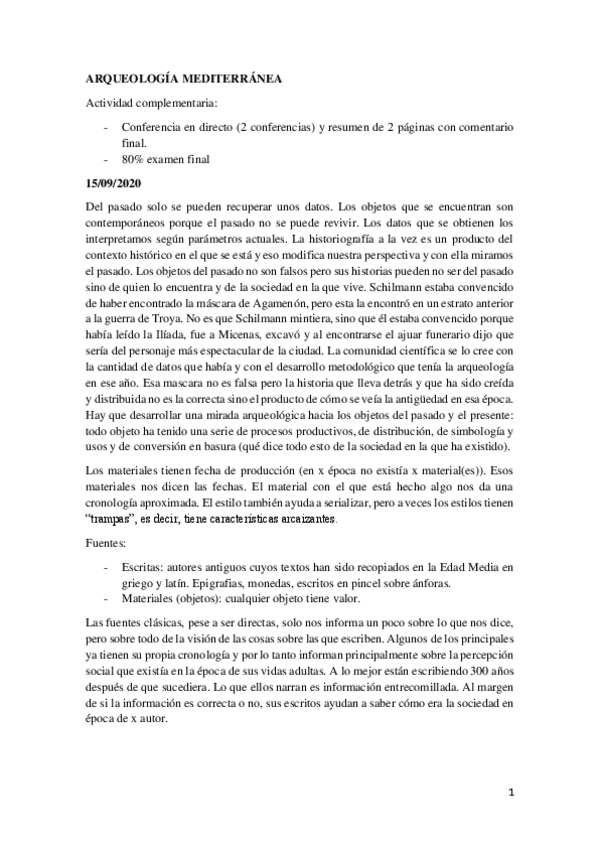 ARQUEOLOGÍA MEDITERRÁNEA

Actividad complementaria:

- Conferencia en directo (2 conferencias) y resumen de 2 páginas con comentario final.
- 80% examen final

15/09/2020

Del pasado solo se pueden recuperar unos datos. Los objetos que se encuentran son contemporáneos porque el pasado no se puede revivir. Los datos que se obtienen los interpretamos según parámetros actuales. La historiografía a la vez es un producto del contexto histórico en el que se está y eso modifica nuestra perspectiva y con ella miramos el pasado. Los objetos del pasado no son falsos pero sus historias pueden no ser del pasado sino de quien lo encuentra y de la sociedad en la que vive. Schilmann estaba convencido de haber encontrado la máscara de Agamenón, pero esta la encontró en un estrato anterior a la guerra de Troya. No es que Schilmann mintiera, sino que él estaba convencido porque había leído la Ilíada, fue a Micenas, excavó y al encontrarse el ajuar funerario dijo que sería del personaje más espectacular de la ciudad. La comunidad científica se lo cree con la cantidad de datos que había y con el desarrollo metodológico que tenía la arqueología en ese año. Esa mascara no es falsa pero la historia que lleva detrás y que ha sido creída y distribuida no es la correcta sino el producto de cómo se veía la antigüedad en esa época. Hay que desarrollar una mirada arqueológica hacia los objetos del pasado y el presente: todo objeto ha tenido una serie de procesos productivos, de distribución, de simbología y usos y de conversión en basura (qué dice todo esto de la sociedad en la que ha existido).

Los materiales tienen fecha de producción (en x época no existía x material(es)). Esos materiales nos dicen las fechas. El material con el que está hecho algo nos da una cronología aproximada. El estilo también ayuda a serializar, pero a veces los estilos tienen "trampas", es decir, tiene características arcaizantes.

Fuentes:

- Escritas: autores antiguos cuyos textos han sido recopiados en la Edad Media en griego y latín. Epigrafías, monedas, escritos en pincel sobre ánforas.
- Materiales (objetos): cualquier objeto tiene valor.

Las fuentes clásicas, pese a ser directas, solo nos informa un poco sobre lo que nos dice, pero sobre todo de la visión de las cosas sobre las que escriben. Algunos de los principales ya tienen su propia cronología y por lo tanto informan principalmente sobre la percepción social que existía en la época de sus vidas adultas. A lo mejor están escribiendo 300 años después de que sucediera. Lo que ellos narran es información entrecomillada. Al margen de si la información es correcta o no, sus escritos ayudan a saber cómo era la sociedad en época de x autor.

1